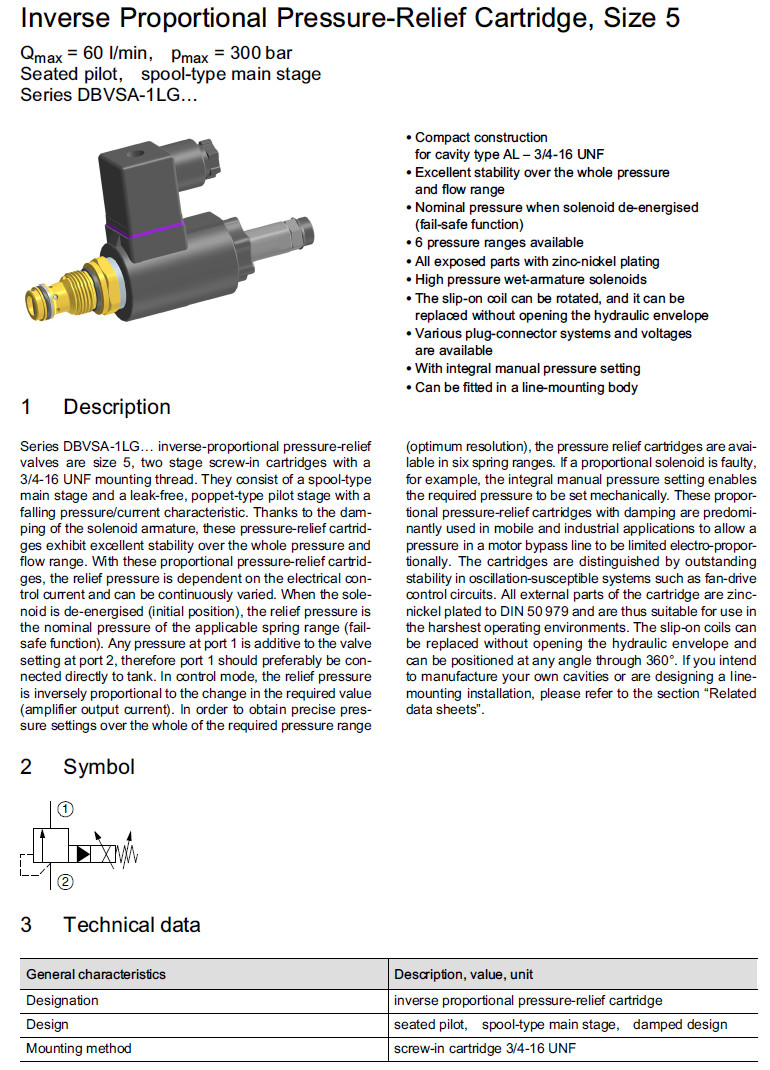 Inverse Proportional Pressure-Relief Cartridge, Size 5

$Q_{max}$ = 60 l/min, $p_{max}$ = 300 bar
Seated pilot, spool-type main stage
Series DBVSA-1LG…

• Compact construction for cavity type AL – 3/4-16 UNF
• Excellent stability over the whole pressure and flow range
• Nominal pressure when solenoid de-energised (fail-safe function)
• 6 pressure ranges available
• All exposed parts with zinc-nickel plating
• High pressure wet-armature solenoids
• The slip-on coil can be rotated, and it can be replaced without opening the hydraulic envelope
• Various plug-connector systems and voltages are available
• With integral manual pressure setting
• Can be fitted in a line-mounting body

1 Description

Series DBVSA-1LG… inverse-proportional pressure-relief valves are size 5, two stage screw-in cartridges with a 3/4-16 UNF mounting thread. They consist of a spool-type main stage and a leak-free, poppet-type pilot stage with a falling pressure/current characteristic. Thanks to the damping of the solenoid armature, these pressure-relief cartridges exhibit excellent stability over the whole pressure and flow range. With these proportional pressure-relief cartridges, the relief pressure is dependent on the electrical control current and can be continuously varied. When the solenoid is de-energised (initial position), the relief pressure is the nominal pressure of the applicable spring range (fail-safe function). Any pressure at port 1 is additive to the valve setting at port 2, therefore port 1 should preferably be connected directly to tank. In control mode, the relief pressure is inversely proportional to the change in the required value (amplifier output current). In order to obtain precise pressure settings over the whole of the required pressure range (optimum resolution), the pressure relief cartridges are available in six spring ranges. If a proportional solenoid is faulty, for example, the integral manual pressure setting enables the required pressure to be set mechanically. These proportional pressure-relief cartridges with damping are predominantly used in mobile and industrial applications to allow a pressure in a motor bypass line to be limited electro-proportionally. The cartridges are distinguished by outstanding stability in oscillation-susceptible systems such as fan-drive control circuits. All external parts of the cartridge are zinc-nickel plated to DIN 50 979 and are thus suitable for use in the harshest operating environments. The slip-on coils can be replaced without opening the hydraulic envelope and can be positioned at any angle through 360°. If you intend to manufacture your own cavities or are designing a line-mounting installation, please refer to the section "Related data sheets".

2 Symbol

①
②

3 Technical data

| General characteristics | Description, value, unit |
|---|---|
| Designation | inverse proportional pressure-relief cartridge |
| Design | seated pilot, spool-type main stage, damped design |
| Mounting method | screw-in cartridge 3/4-16 UNF |